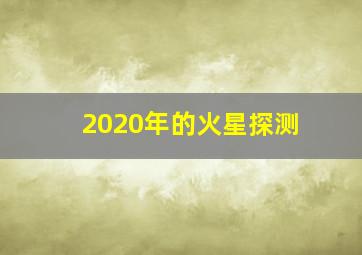 2020年的火星探测